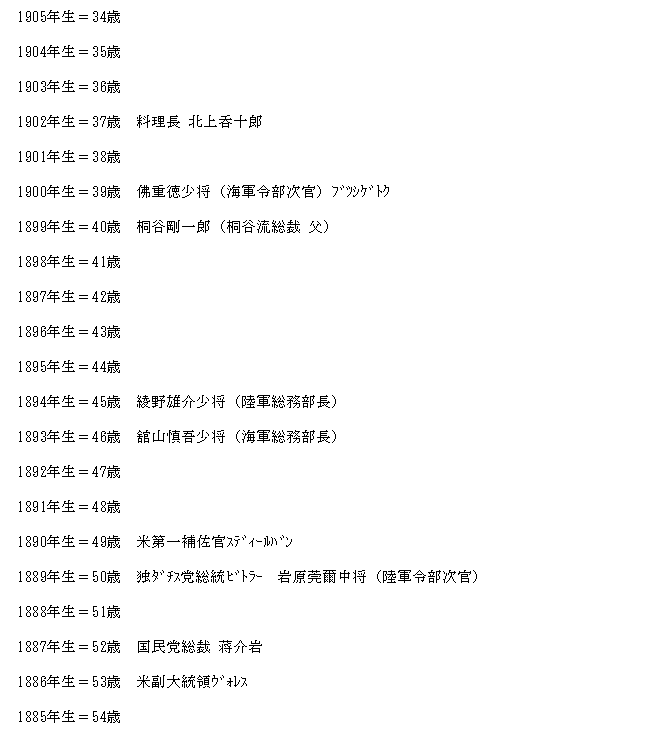 1905年生＝34歳

1904年生＝35歳

1903年生＝36歳

1902年生＝37歳　料理長 北上香十郎

1901年生＝38歳

1900年生＝39歳　佛重徳少将（海軍令部次官）ﾌﾞﾂｼｹﾞﾄｸ

1899年生＝40歳　桐谷剛一郎（桐谷流総裁 父）

1898年生＝41歳

1897年生＝42歳

1896年生＝43歳

1895年生＝44歳

1894年生＝45歳　綾野雄介少将（陸軍総務部長）

1893年生＝46歳　舘山慎吾少将（海軍総務部長）

1892年生＝47歳

1891年生＝48歳

1890年生＝49歳　米第一補佐官ｽﾃﾞｨｰﾙﾊﾞﾝ

1889年生＝50歳　独ﾀﾞﾁｽ党総統ﾋﾞﾄﾗｰ　岩原莞爾中将（陸軍令部次官）

1888年生＝51歳

1887年生＝52歳　国民党総裁 蒋介岩

1886年生＝53歳　米副大統領ｳﾞｫﾚｽ

1885年生＝54歳